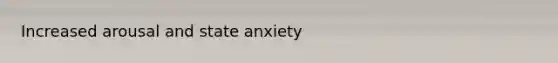 Increased arousal and state anxiety